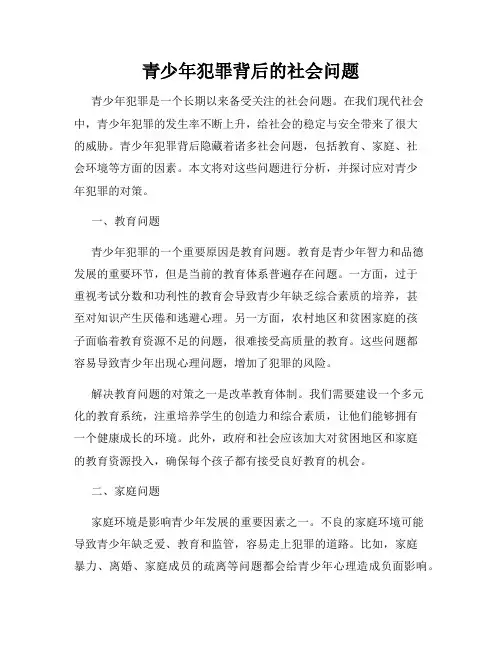 青少年犯罪背后的社会问题

青少年犯罪是一个长期以来备受关注的社会问题。在我们现代社会中，青少年犯罪的发生率不断上升，给社会的稳定与安全带来了很大的威胁。青少年犯罪背后隐藏着诸多社会问题，包括教育、家庭、社会环境等方面的因素。本文将对这些问题进行分析，并探讨应对青少年犯罪的对策。

一、教育问题

青少年犯罪的一个重要原因是教育问题。教育是青少年智力和品德发展的重要环节，但是当前的教育体系普遍存在问题。一方面，过于重视考试分数和功利性的教育会导致青少年缺乏综合素质的培养，甚至对知识产生厌倦和逃避心理。另一方面，农村地区和贫困家庭的孩子面临着教育资源不足的问题，很难接受高质量的教育。这些问题都容易导致青少年出现心理问题，增加了犯罪的风险。

解决教育问题的对策之一是改革教育体制。我们需要建设一个多元化的教育系统，注重培养学生的创造力和综合素质，让他们能够拥有一个健康成长的环境。此外，政府和社会应该加大对贫困地区和家庭的教育资源投入，确保每个孩子都有接受良好教育的机会。

二、家庭问题

家庭环境是影响青少年发展的重要因素之一。不良的家庭环境可能导致青少年缺乏爱、教育和监管，容易走上犯罪的道路。比如，家庭暴力、离婚、家庭成员的疏离等问题都会给青少年心理造成负面影响。